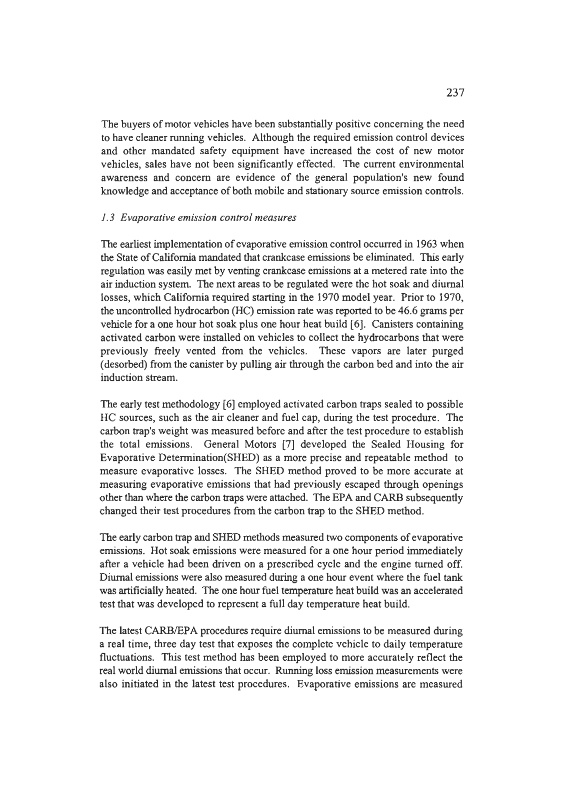 237

The buyers of motor vehicles have been substantially positive concerning the need to have cleaner running vehicles. Although the required emission control devices and other mandated safety equipment have increased the cost of new motor vehicles, sales have not been significantly effected. The current environmental awareness and concern are evidence of the general population's new found knowledge and acceptance of both mobile and stationary source emission controls.

1.3 Evaporative emission control measures

The earliest implementation of evaporative emission control occurred in 1963 when the State of California mandated that crankcase emissions be eliminated. This early regulation was easily met by venting crankcase emissions at a metered rate into the air induction system. The next areas to be regulated were the hot soak and diurnal losses, which California required starting in the 1970 model year. Prior to 1970, the uncontrolled hydrocarbon (HC) emission rate was reported to be 46.6 grams per vehicle for a one hour hot soak plus one hour heat build [6]. Canisters containing activated carbon were installed on vehicles to collect the hydrocarbons that were previously freely vented from the vehicles. These vapors are later purged (desorbed) from the canister by pulling air through the carbon bed and into the air induction stream.

The early test methodology [6] employed activated carbon traps sealed to possible HC sources, such as the air cleaner and fuel cap, during the test procedure. The carbon trap's weight was measured before and after the test procedure to establish the total emissions. General Motors [7] developed the Sealed Housing for Evaporative Determination(SHED) as a more precise and repeatable method to measure evaporative losses. The SHED method proved to be more accurate at measuring evaporative emissions that had previously escaped through openings other than where the carbon traps were attached. The EPA and CARB subsequently changed their test procedures from the carbon trap to the SHED method.

The early carbon trap and SHED methods measured two components of evaporative emissions. Hot soak emissions were measured for a one hour period immediately after a vehicle had been driven on a prescribed cycle and the engine turned off. Diurnal emissions were also measured during a one hour event where the fuel tank was artificially heated. The one hour fuel temperature heat build was an accelerated test that was developed to represent a full day temperature heat build.

The latest CARB/EPA procedures require diurnal emissions to be measured during a real time, three day test that exposes the complete vehicle to daily temperature fluctuations. This test method has been employed to more accurately reflect the real world diurnal emissions that occur. Running loss emission measurements were also initiated in the latest test procedures. Evaporative emissions are measured